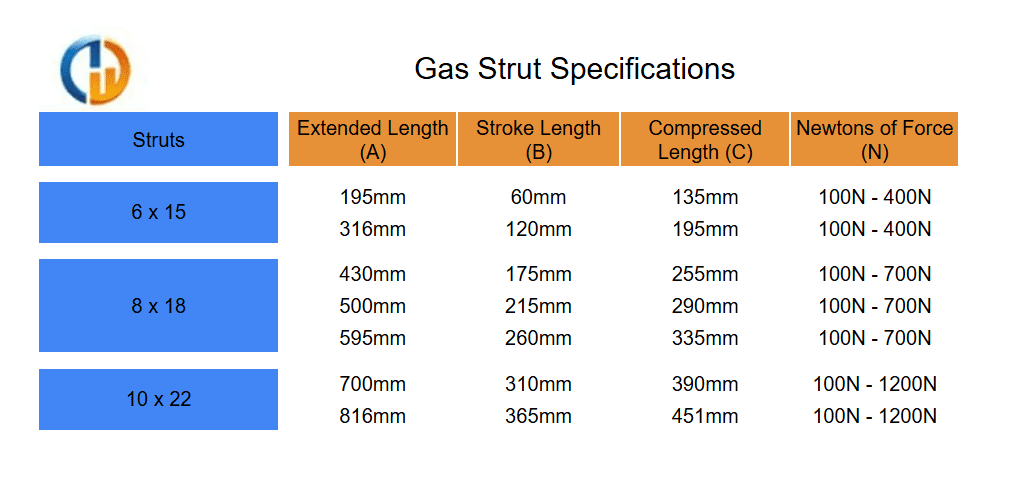 Gas Strut Specifications

| Struts | Extended Length (A) | Stroke Length (B) | Compressed Length (C) | Newtons of Force (N) |
|---|---|---|---|---|
| 6 x 15 | 195mm | 60mm | 135mm | 100N - 400N |
| | 316mm | 120mm | 195mm | 100N - 400N |
| 8 x 18 | 430mm | 175mm | 255mm | 100N - 700N |
| | 500mm | 215mm | 290mm | 100N - 700N |
| | 595mm | 260mm | 335mm | 100N - 700N |
| 10 x 22 | 700mm | 310mm | 390mm | 100N - 1200N |
| | 816mm | 365mm | 451mm | 100N - 1200N |